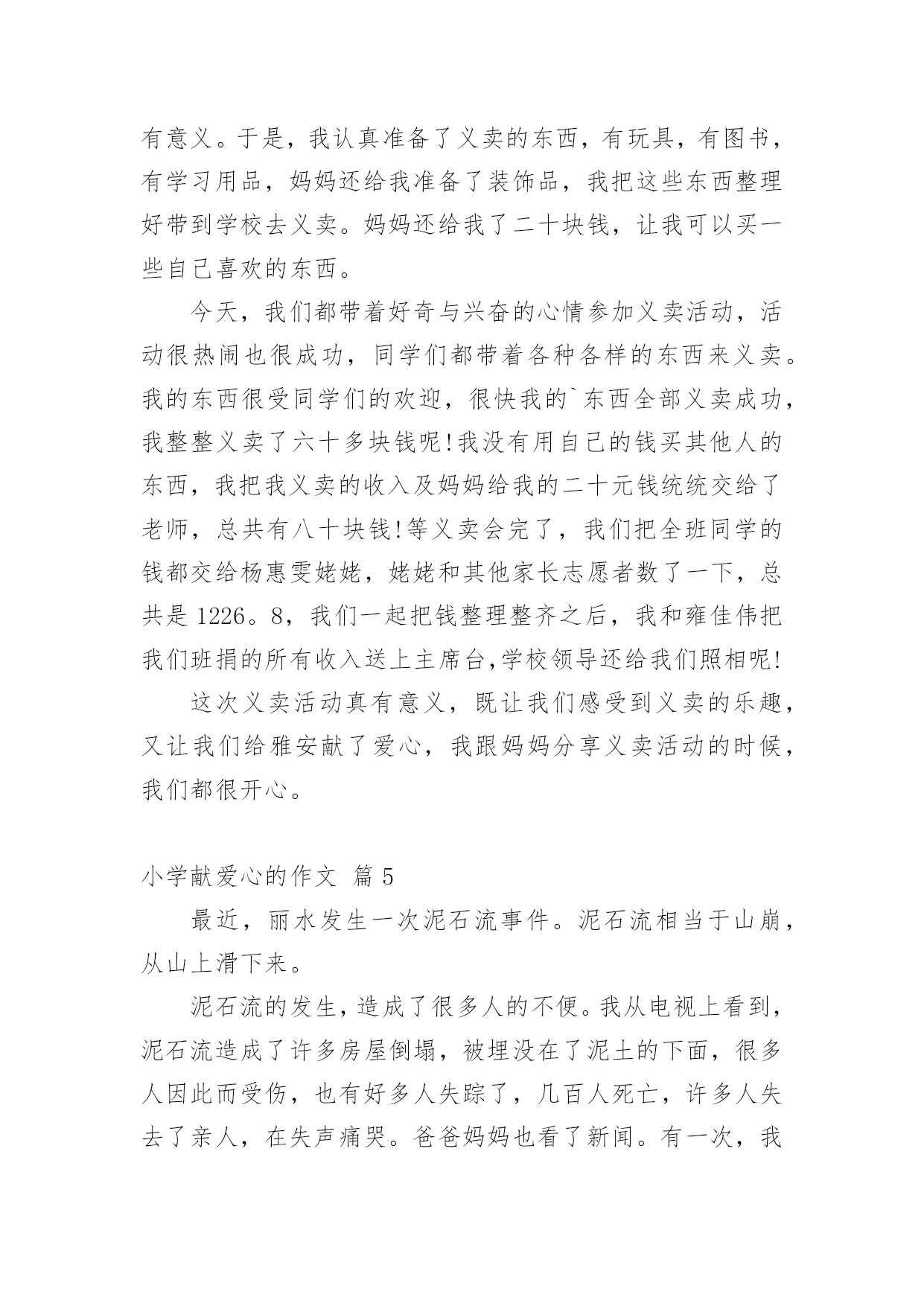 有意义。于是，我认真准备了义卖的东西，有玩具，有图书，有学习用品，妈妈还给我准备了装饰品，我把这些东西整理好带到学校去义卖。妈妈还给我了二十块钱，让我可以买一些自己喜欢的东西。

今天，我们都带着好奇与兴奋的心情参加义卖活动，活动很热闹也很成功，同学们都带着各种各样的东西来义卖。我的东西很受同学们的欢迎，很快我的`东西全部义卖成功，我整整义卖了六十多块钱呢!我没有用自己的钱买其他人的东西，我把我义卖的收入及妈妈给我的二十元钱统统交给了老师，总共有八十块钱!等义卖会完了，我们把全班同学的钱都交给杨惠雯姥姥，姥姥和其他家长志愿者数了一下，总共是 1226。8，我们一起把钱整理整齐之后，我和雍佳伟把我们班捐的所有收入送上主席台,学校领导还给我们照相呢!

这次义卖活动真有意义，既让我们感受到义卖的乐趣，又让我们给雅安献了爱心，我跟妈妈分享义卖活动的时候，我们都很开心。

小学献爱心的作文 篇 5

最近，丽水发生一次泥石流事件。泥石流相当于山崩，从山上滑下来。

泥石流的发生，造成了很多人的不便。我从电视上看到，泥石流造成了许多房屋倒塌，被埋没在了泥土的下面，很多人因此而受伤，也有好多人失踪了，几百人死亡，许多人失去了亲人，在失声痛哭。爸爸妈妈也看了新闻。有一次，我